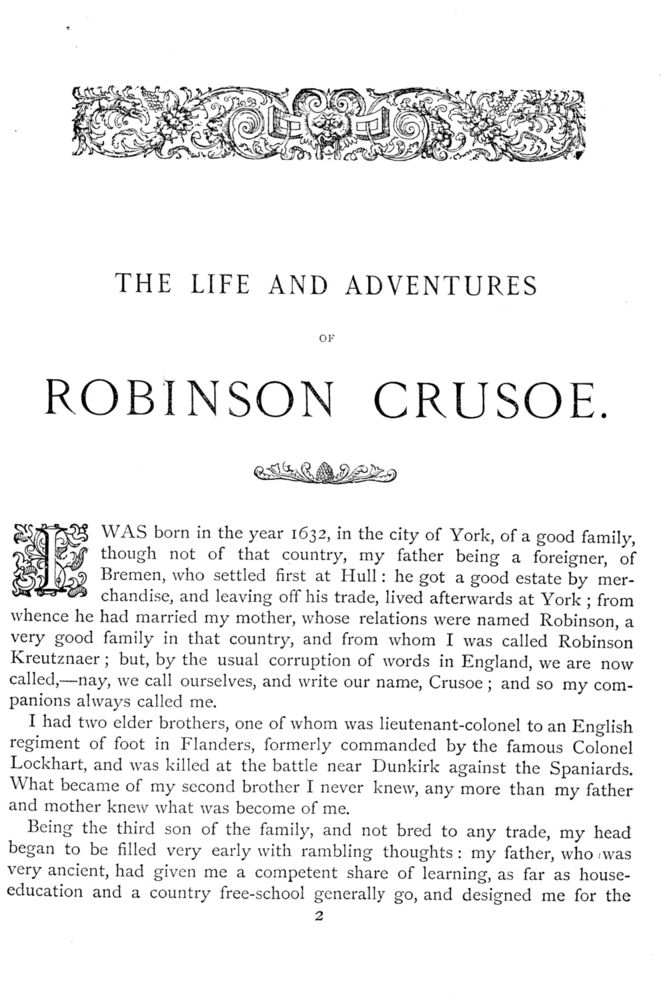 THE LIFE AND ADVENTURES

OF

ROBINSON CRUSOE.

I WAS born in the year 1632, in the city of York, of a good family, though not of that country, my father being a foreigner, of Bremen, who settled first at Hull: he got a good estate by merchandise, and leaving off his trade, lived afterwards at York; from whence he had married my mother, whose relations were named Robinson, a very good family in that country, and from whom I was called Robinson Kreutznaer; but, by the usual corruption of words in England, we are now called,—nay, we call ourselves, and write our name, Crusoe; and so my companions always called me.

I had two elder brothers, one of whom was lieutenant-colonel to an English regiment of foot in Flanders, formerly commanded by the famous Colonel Lockhart, and was killed at the battle near Dunkirk against the Spaniards. What became of my second brother I never knew, any more than my father and mother knew what was become of me.

Being the third son of the family, and not bred to any trade, my head began to be filled very early with rambling thoughts: my father, who was very ancient, had given me a competent share of learning, as far as house-education and a country free-school generally go, and designed me for the

2